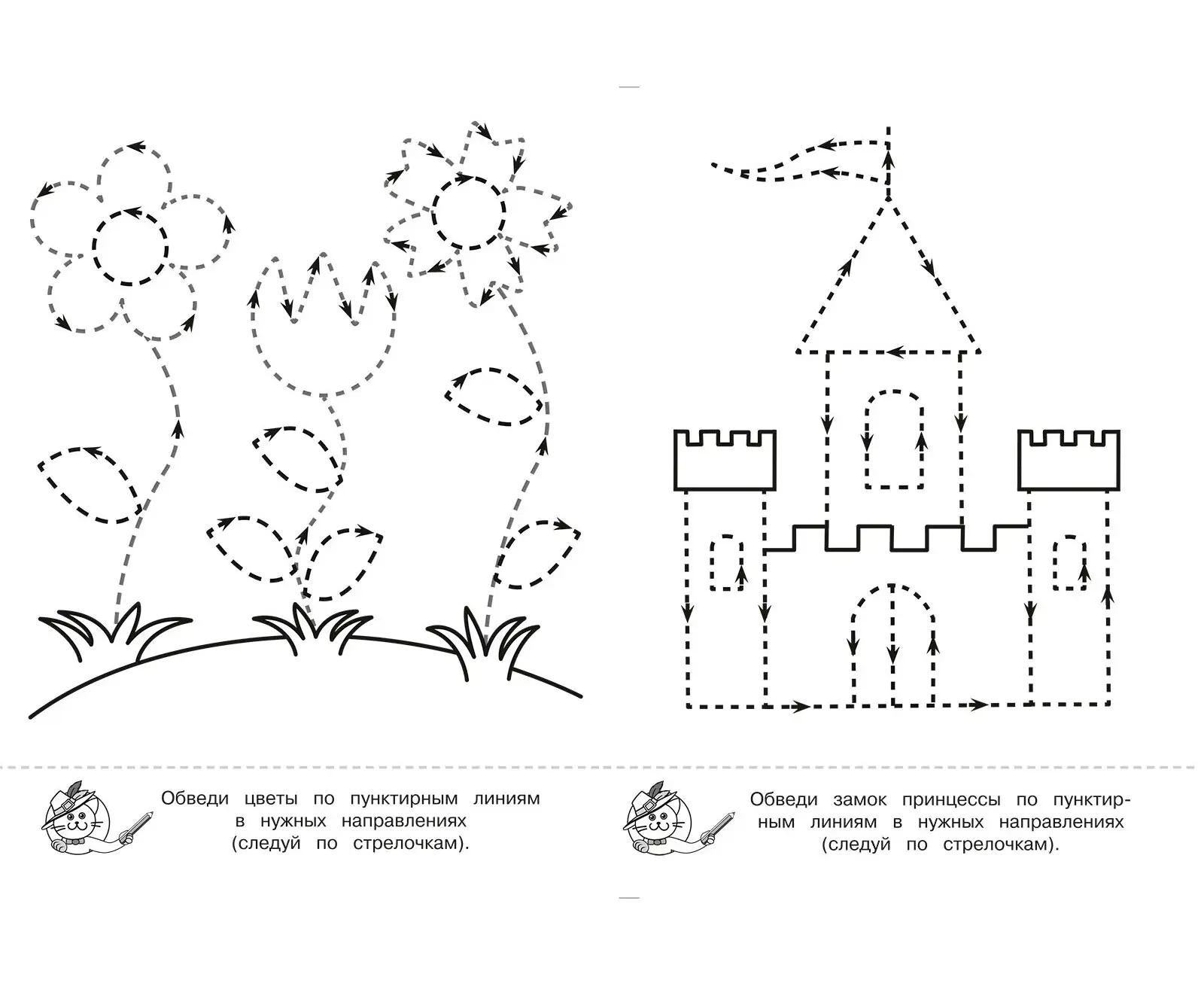 Обведи цветы по пунктирным линиям в нужных направлениях (следуй по стрелочкам).

Обведи замок принцессы по пунктирным линиям в нужных направлениях (следуй по стрелочкам).